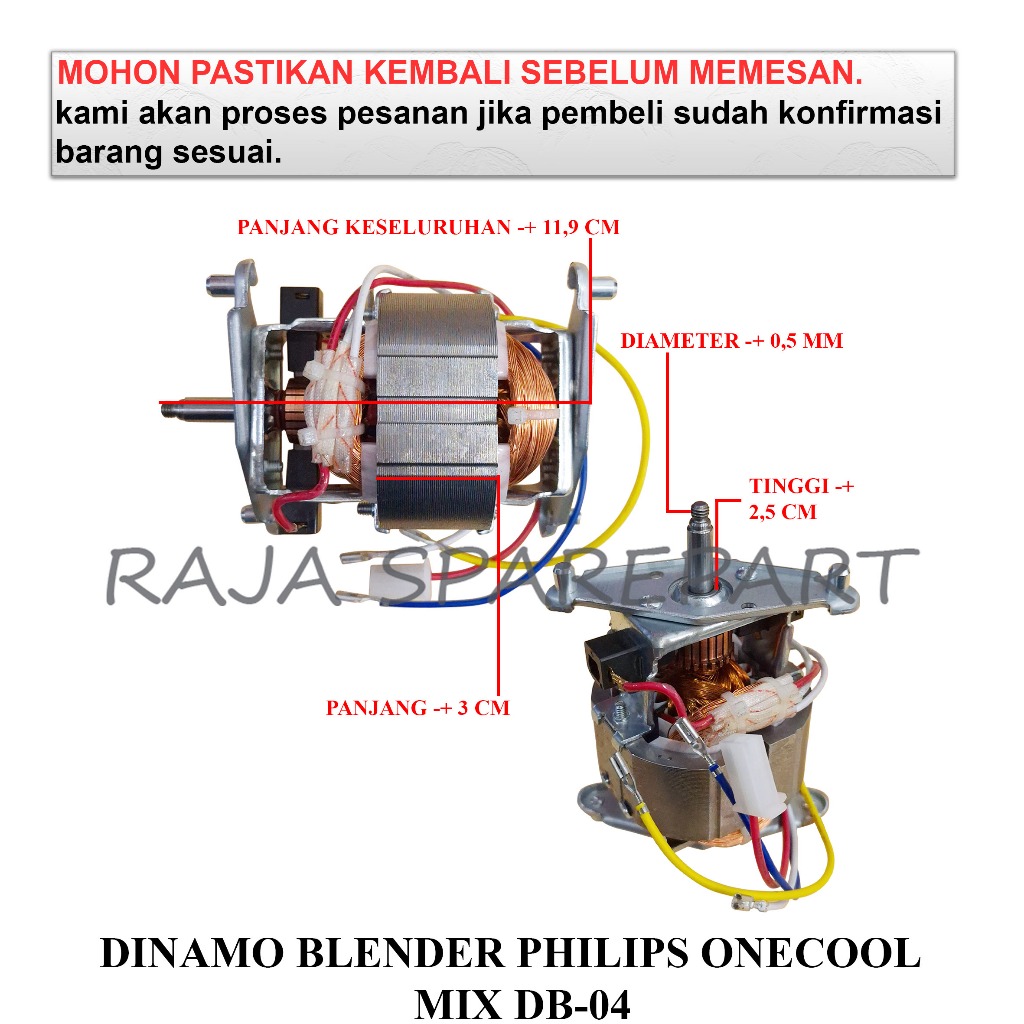 MOHON PASTIKAN KEMBALI SEBELUM MEMESAN.
kami akan proses pesanan jika pembeli sudah konfirmasi barang sesuai.

PANJANG KESELURUHAN -+ 11,9 CM

DIAMETER -+ 0,5 MM

TINGGI -+ 2,5 CM

RAJA SPAREPART

PANJANG -+ 3 CM

DINAMO BLENDER PHILIPS ONECOOL MIX DB-04